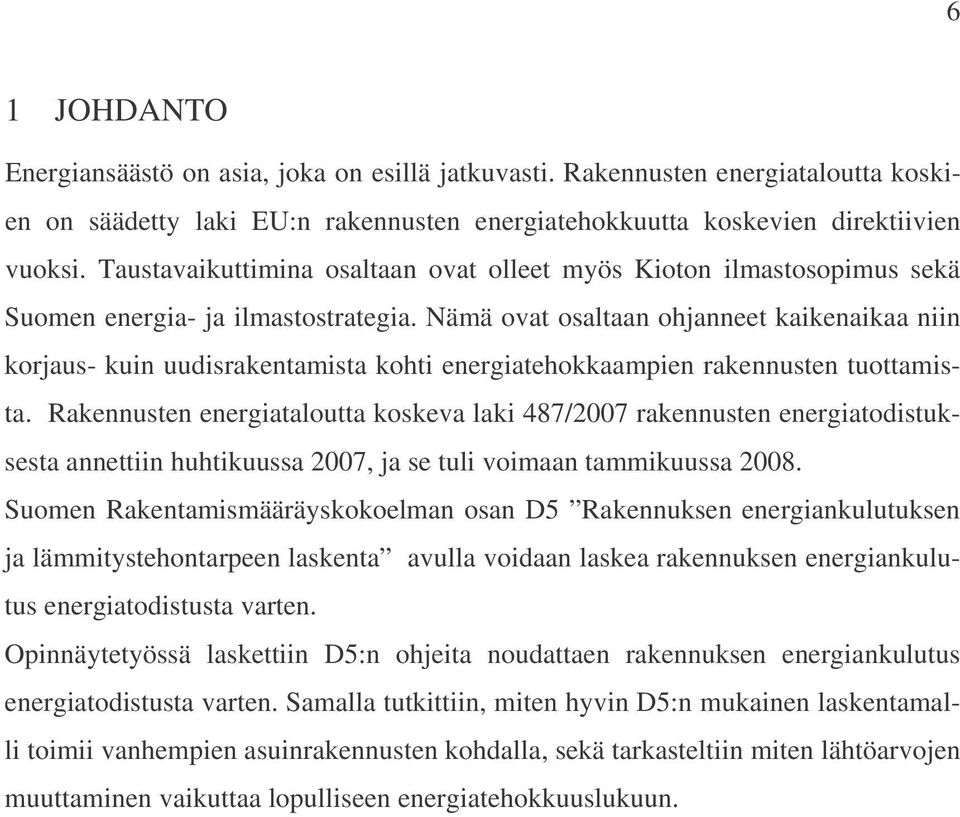 6

1 JOHDANTO

Energiansäästö on asia, joka on esillä jatkuvasti. Rakennusten energiataloutta koskien on säädetty laki EU:n rakennusten energiatehokkuutta koskevien direktiivien vuoksi. Taustavaikuttimina osaltaan ovat olleet myös Kioton ilmastosopimus sekä Suomen energia- ja ilmastostrategia. Nämä ovat osaltaan ohjanneet kaikenaikaa niin korjaus- kuin uudisrakentamista kohti energiatehokkaampien rakennusten tuottamista. Rakennusten energiataloutta koskeva laki 487/2007 rakennusten energiatodistuksesta annettiin huhtikuussa 2007, ja se tuli voimaan tammikuussa 2008.
Suomen Rakentamismääräyskokoelman osan D5 ”Rakennuksen energiankulutuksen ja lämmitystehontarpeen laskenta” avulla voidaan laskea rakennuksen energiankulutus energiatodistusta varten.
Opinnäytetyössä laskettiin D5:n ohjeita noudattaen rakennuksen energiankulutus energiatodistusta varten. Samalla tutkittiin, miten hyvin D5:n mukainen laskentamalli toimii vanhempien asuinrakennusten kohdalla, sekä tarkasteltiin miten lähtöarvojen muuttaminen vaikuttaa lopulliseen energiatehokkuuslukuun.